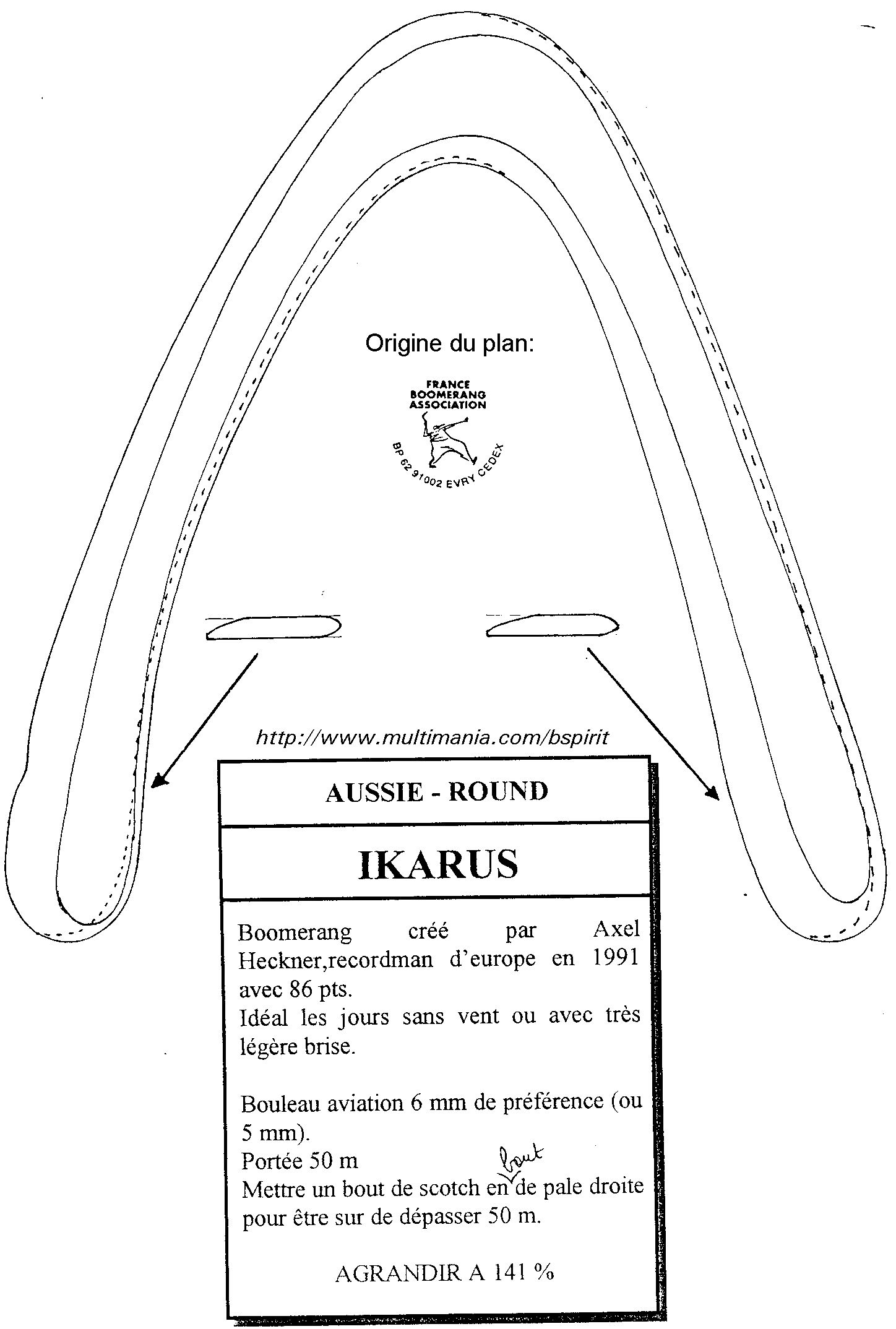 Origine du plan:

FRANCE
BOOMERANG
ASSOCIATION
BP 62 91002 EVRY CEDEX

http://www.multimania.com/bspirit

AUSSIE - ROUND

IKARUS

Boomerang créé par Axel Heckner,recordman d'europe en 1991 avec 86 pts.
Idéal les jours sans vent ou avec très légère brise.

Bouleau aviation 6 mm de préférence (ou 5 mm).
Portée 50 m
Mettre un bout de scotch en bout de pale droite pour être sur de dépasser 50 m.

AGRANDIR A 141 %